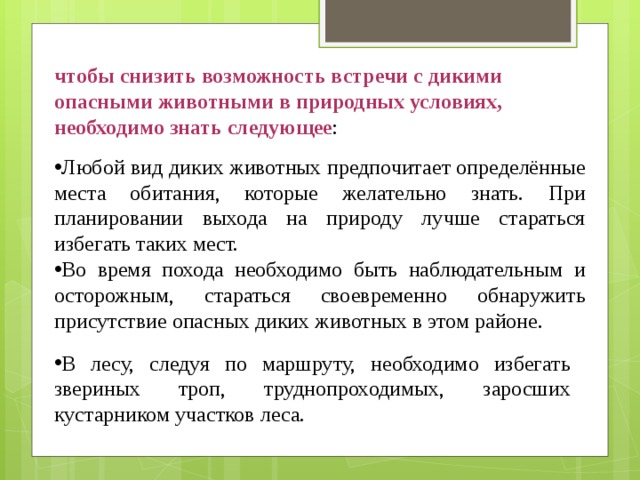 чтобы снизить возможность встречи с дикими опасными животными в природных условиях, необходимо знать следующее:

•Любой вид диких животных предпочитает определённые места обитания, которые желательно знать. При планировании выхода на природу лучше стараться избегать таких мест.
•Во время похода необходимо быть наблюдательным и осторожным, стараться своевременно обнаружить присутствие опасных диких животных в этом районе.

•В лесу, следуя по маршруту, необходимо избегать звериных троп, труднопроходимых, заросших кустарником участков леса.